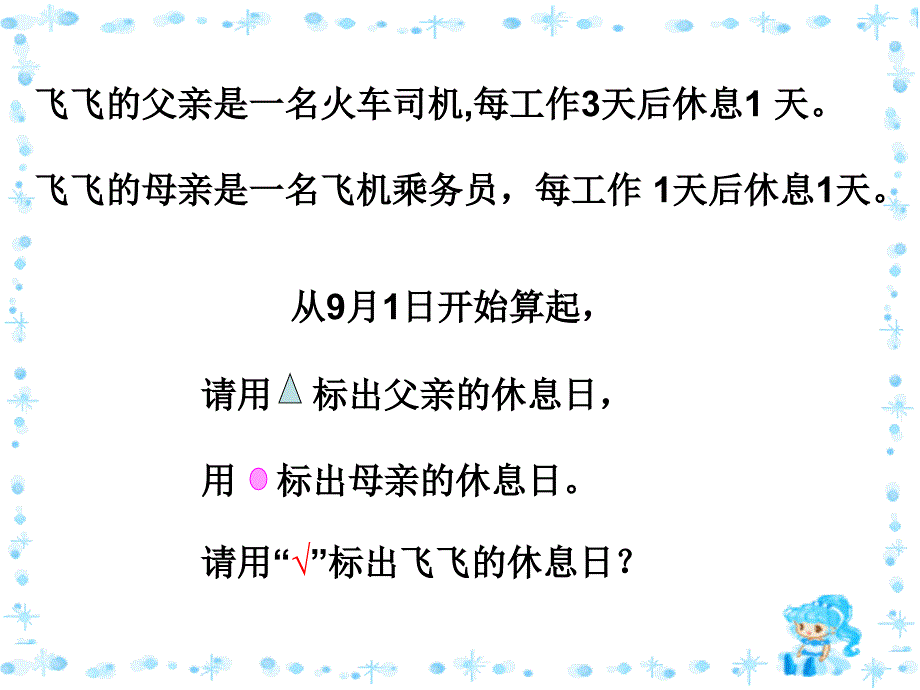 飞飞的父亲是一名火车司机,每工作3天后休息1 天。

飞飞的母亲是一名飞机乘务员，每工作 1天后休息1天。

从9月1日开始算起，

请用 标出父亲的休息日，

用 标出母亲的休息日。

请用“√”标出飞飞的休息日？